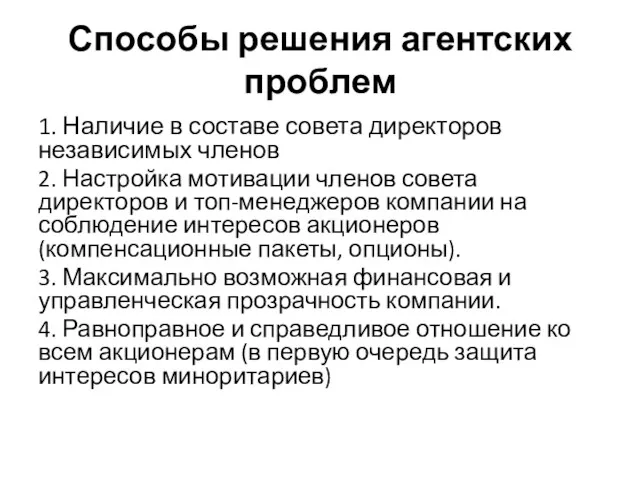 Способы решения агентских проблем

1. Наличие в составе совета директоров независимых членов

2. Настройка мотивации членов совета директоров и топ-менеджеров компании на соблюдение интересов акционеров (компенсационные пакеты, опционы).

3. Максимально возможная финансовая и управленческая прозрачность компании.

4. Равноправное и справедливое отношение ко всем акционерам (в первую очередь защита интересов миноритариев)